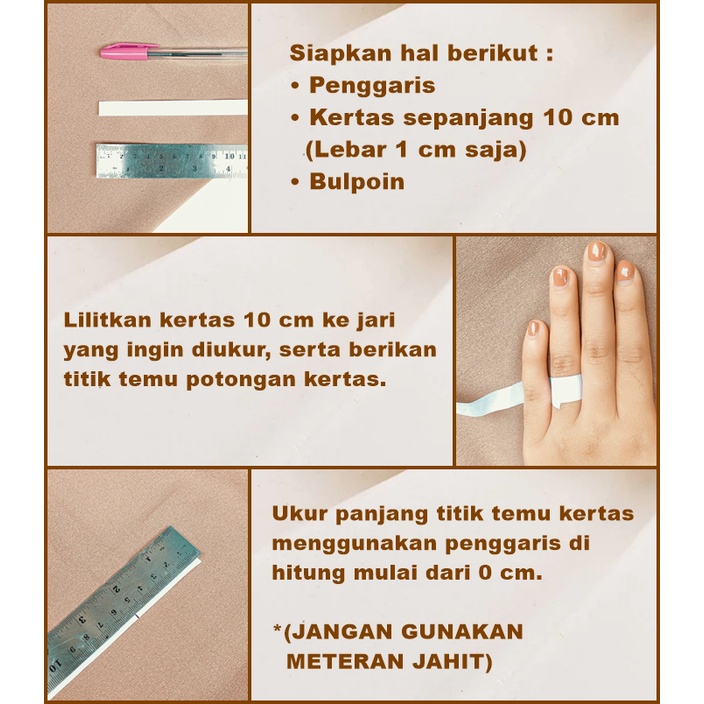 Siapkan hal berikut :
• Penggaris
• Kertas sepanjang 10 cm (Lebar 1 cm saja)
• Bulpoin

Lilitkan kertas 10 cm ke jari yang ingin diukur, serta berikan titik temu potongan kertas.

Ukur panjang titik temu kertas menggunakan penggaris di hitung mulai dari 0 cm.

*(JANGAN GUNAKAN METERAN JAHIT)